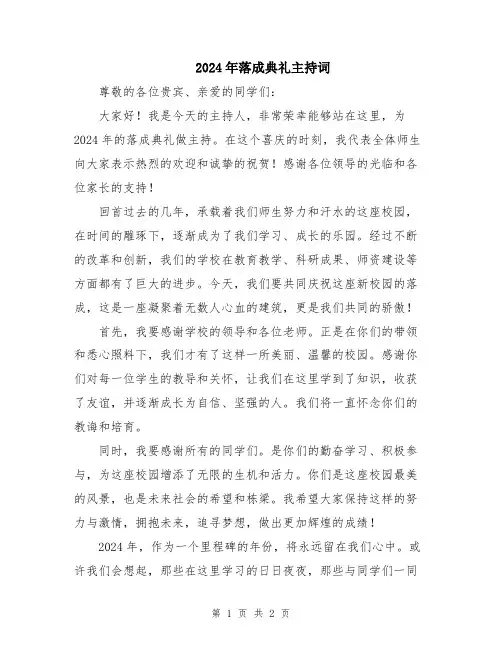 2024年落成典礼主持词

尊敬的各位贵宾、亲爱的同学们:

大家好!我是今天的主持人，非常荣幸能够站在这里，为2024年的落成典礼做主持。在这个喜庆的时刻，我代表全体师生向大家表示热烈的欢迎和诚挚的祝贺!感谢各位领导的光临和各位家长的支持!

回首过去的几年，承载着我们师生努力和汗水的这座校园，在时间的雕琢下，逐渐成为了我们学习、成长的乐园。经过不断的改革和创新，我们的学校在教育教学、科研成果、师资建设等方面都有了巨大的进步。今天，我们要共同庆祝这座新校园的落成，这是一座凝聚着无数人心血的建筑，更是我们共同的骄傲!

首先，我要感谢学校的领导和各位老师。正是在你们的带领和悉心照料下，我们才有了这样一所美丽、温馨的校园。感谢你们对每一位学生的教导和关怀，让我们在这里学到了知识，收获了友谊，并逐渐成长为自信、坚强的人。我们将一直怀念你们的教诲和培育。

同时，我要感谢所有的同学们。是你们的勤奋学习、积极参与，为这座校园增添了无限的生机和活力。你们是这座校园最美的风景，也是未来社会的希望和栋梁。我希望大家保持这样的努力与激情，拥抱未来，追寻梦想，做出更加辉煌的成绩!

2024年，作为一个里程碑的年份，将永远留在我们心中。或许我们会想起，那些在这里学习的日日夜夜，那些与同学们一同

第 1 页 共 2 页